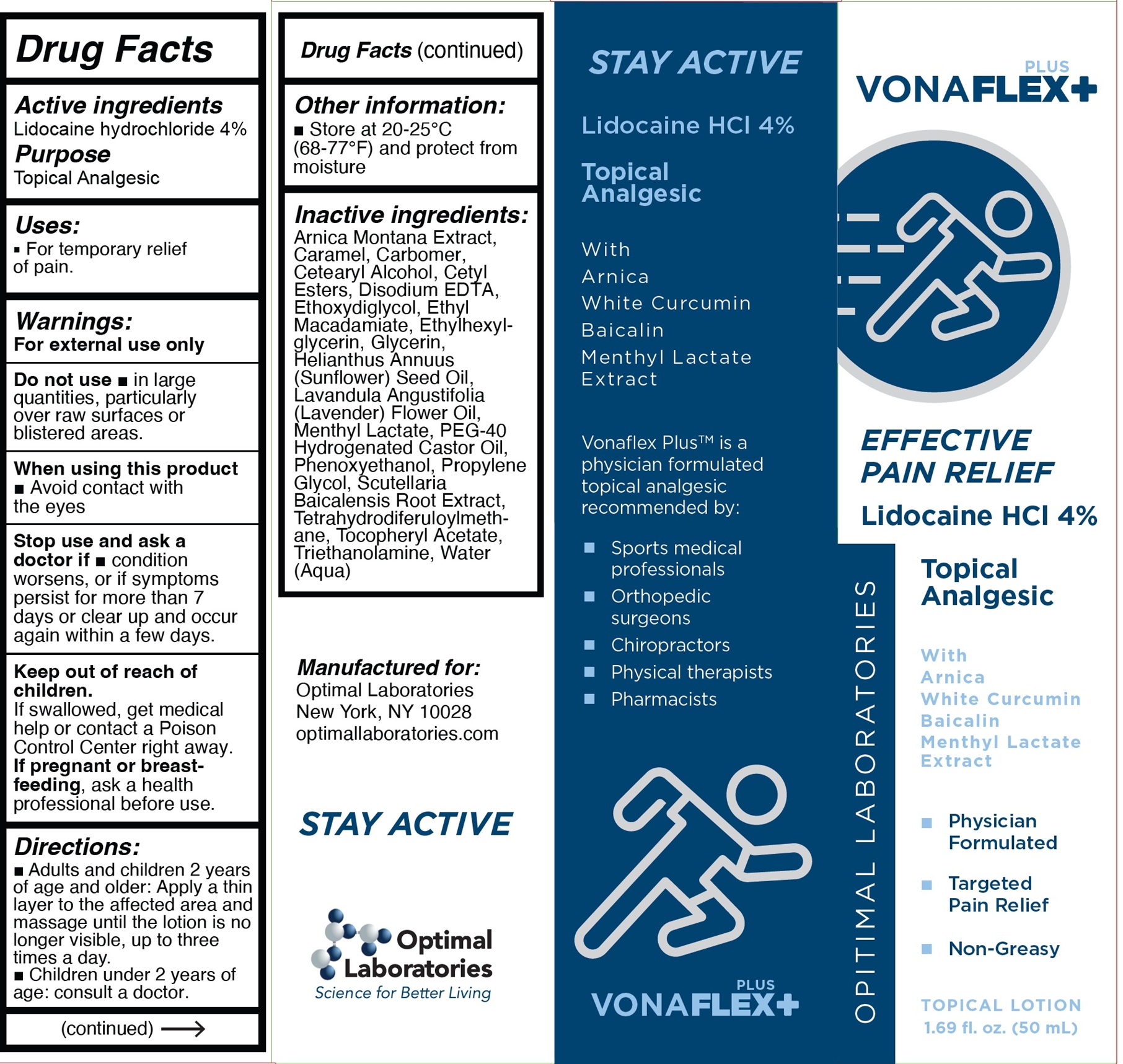 Drug Facts

Active ingredients
Lidocaine hydrochloride 4%
Purpose
Topical Analgesic

Uses:
▪ For temporary relief of pain.

Warnings:
For external use only

Do not use ■ in large quantities, particularly over raw surfaces or blistered areas.

When using this product
■ Avoid contact with the eyes

Stop use and ask a doctor if ■ condition worsens, or if symptoms persist for more than 7 days or clear up and occur again within a few days.

Keep out of reach of children.
If swallowed, get medical help or contact a Poison Control Center right away.
If pregnant or breast-feeding, ask a health professional before use.

Directions:
■ Adults and children 2 years of age and older: Apply a thin layer to the affected area and massage until the lotion is no longer visible, up to three times a day.
■ Children under 2 years of age: consult a doctor.

(continued) ⟶

Drug Facts (continued)

Other information:
■ Store at 20-25°C (68-77°F) and protect from moisture

Inactive ingredients:
Arnica Montana Extract, Caramel, Carbomer, Cetearyl Alcohol, Cetyl Esters, Disodium EDTA, Ethoxydiglycol, Ethyl Macadamiate, Ethylhexylglycerin, Glycerin, Helianthus Annuus (Sunflower) Seed Oil, Lavandula Angustifolia (Lavender) Flower Oil, Menthyl Lactate, PEG-40 Hydrogenated Castor Oil, Phenoxyethanol, Propylene Glycol, Scutellaria Baicalensis Root Extract, Tetrahydrodiferuloylmethane, Tocopheryl Acetate, Triethanolamine, Water (Aqua)

Manufactured for:
Optimal Laboratories
New York, NY 10028
optimallaboratories.com

STAY ACTIVE

Optimal Laboratories
Science for Better Living

STAY ACTIVE

Lidocaine HCl 4%

Topical Analgesic

With
Arnica
White Curcumin
Baicalin
Menthyl Lactate Extract

Vonaflex Plus™ is a physician formulated topical analgesic recommended by:

■ Sports medical professionals
■ Orthopedic surgeons
■ Chiropractors
■ Physical therapists
■ Pharmacists

PLUS
VONAFLEX+

OPITIMAL LABORATORIES

PLUS
VONAFLEX+

EFFECTIVE PAIN RELIEF
Lidocaine HCl 4%

Topical Analgesic

With
Arnica
White Curcumin
Baicalin
Menthyl Lactate Extract

■ Physician Formulated
■ Targeted Pain Relief
■ Non-Greasy

TOPICAL LOTION
1.69 fl. oz. (50 mL)